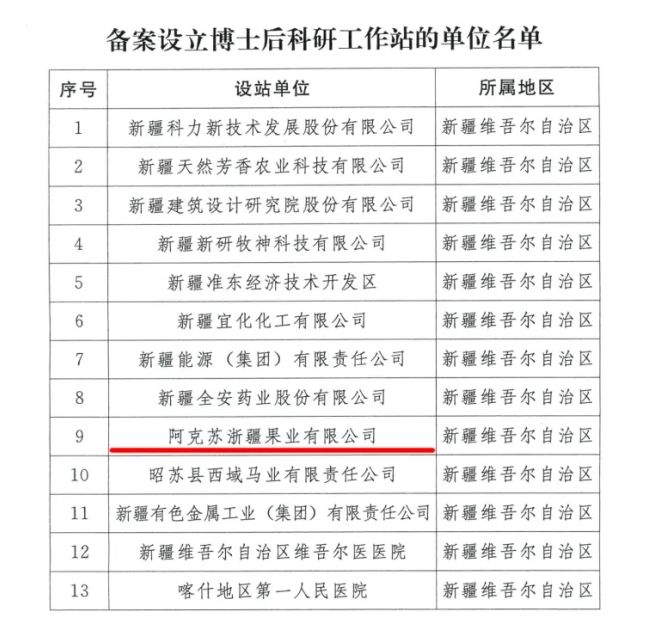 备案设立博士后科研工作站的单位名单

| 序号 | 设站单位 | 所属地区 |
|---|---|---|
| 1 | 新疆科力新技术发展股份有限公司 | 新疆维吾尔自治区 |
| 2 | 新疆天然芳香农业科技有限公司 | 新疆维吾尔自治区 |
| 3 | 新疆建筑设计研究院股份有限公司 | 新疆维吾尔自治区 |
| 4 | 新疆新研牧神科技有限公司 | 新疆维吾尔自治区 |
| 5 | 新疆准东经济技术开发区 | 新疆维吾尔自治区 |
| 6 | 新疆宜化化工有限公司 | 新疆维吾尔自治区 |
| 7 | 新疆能源（集团）有限责任公司 | 新疆维吾尔自治区 |
| 8 | 新疆全安药业股份有限公司 | 新疆维吾尔自治区 |
| 9 | 阿克苏浙疆果业有限公司 | 新疆维吾尔自治区 |
| 10 | 昭苏县西域马业有限责任公司 | 新疆维吾尔自治区 |
| 11 | 新疆有色金属工业（集团）有限责任公司 | 新疆维吾尔自治区 |
| 12 | 新疆维吾尔自治区维吾尔医医院 | 新疆维吾尔自治区 |
| 13 | 喀什地区第一人民医院 | 新疆维吾尔自治区 |